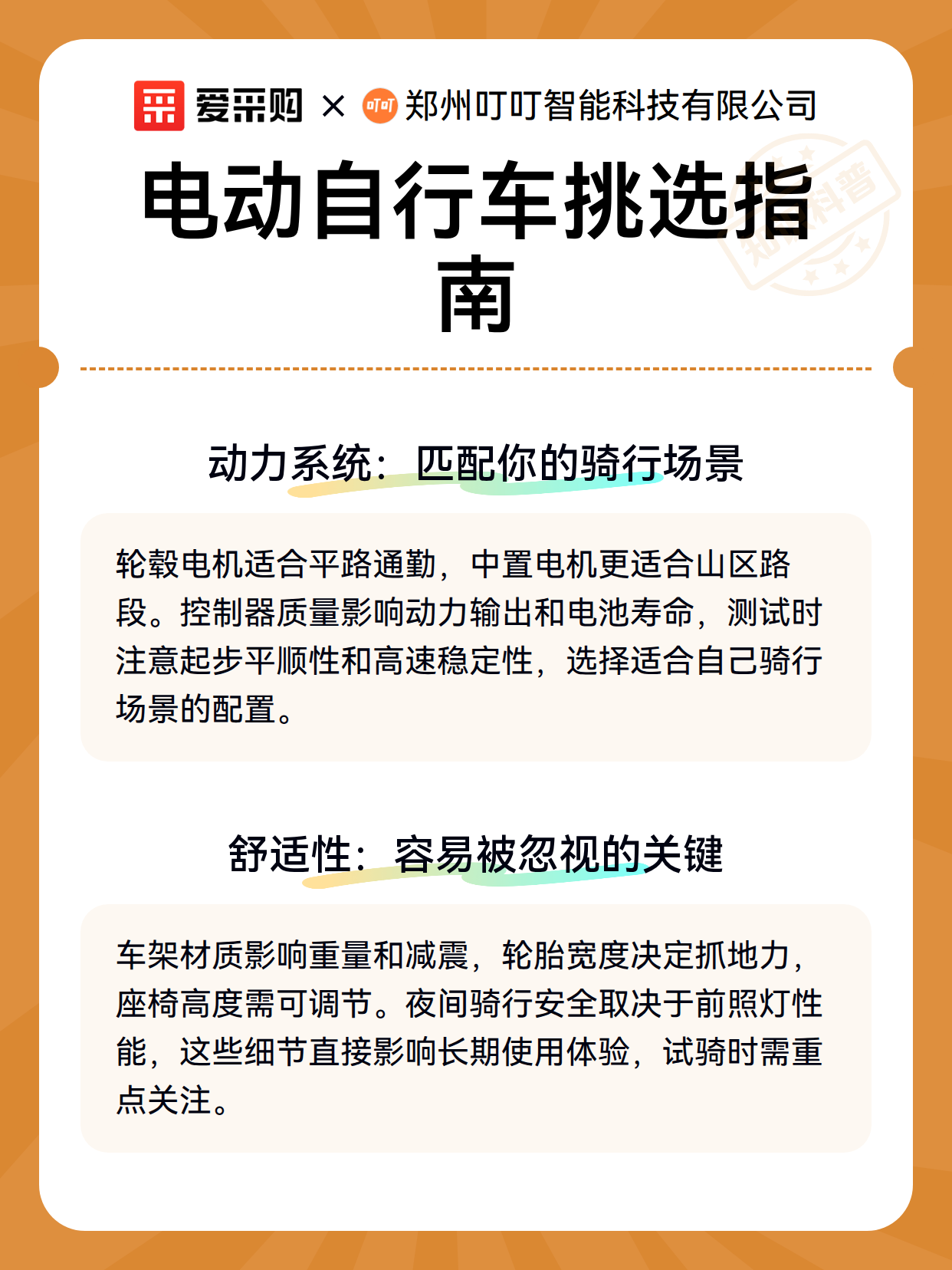 爱采购 × 叮叮 郑州叮叮智能科技有限公司

电动自行车挑选指南

知识科普

动力系统：匹配你的骑行场景

轮毂电机适合平路通勤，中置电机更适合山区路段。控制器质量影响动力输出和电池寿命，测试时注意起步平顺性和高速稳定性，选择适合自己骑行场景的配置。

舒适性：容易被忽视的关键

车架材质影响重量和减震，轮胎宽度决定抓地力，座椅高度需可调节。夜间骑行安全取决于前照灯性能，这些细节直接影响长期使用体验，试骑时需重点关注。